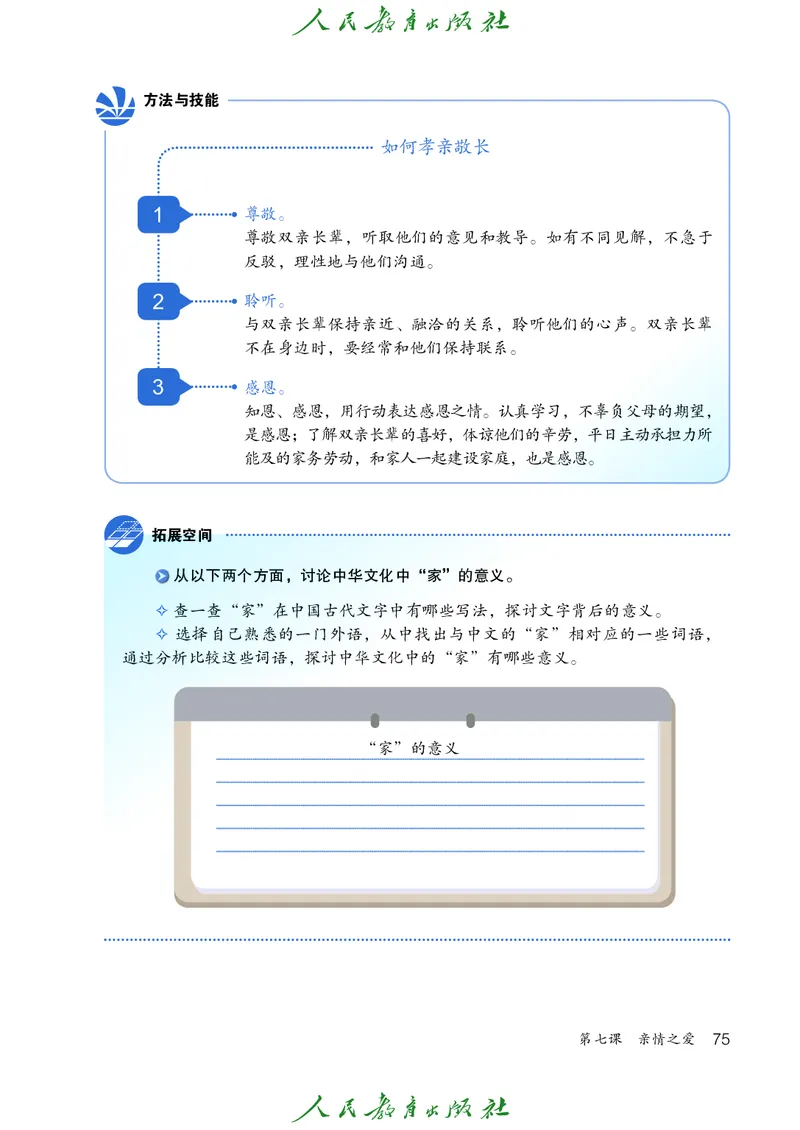 人民教育出版社

方法与技能

如何孝亲敬长

1 尊敬。
尊敬双亲长辈，听取他们的意见和教导。如有不同见解，不急于反驳，理性地与他们沟通。

2 聆听。
与双亲长辈保持亲近、融洽的关系，聆听他们的心声。双亲长辈不在身边时，要经常和他们保持联系。

3 感恩。
知恩、感恩，用行动表达感恩之情。认真学习，不辜负父母的期望，是感恩；了解双亲长辈的喜好，体谅他们的辛劳，平日主动承担力所能及的家务劳动，和家人一起建设家庭，也是感恩。

拓展空间

从以下两个方面，讨论中华文化中“家”的意义。

✧ 查一查“家”在中国古代文字中有哪些写法，探讨文字背后的意义。
✧ 选择自己熟悉的一门外语，从中找出与中文的“家”相对应的一些词语，通过分析比较这些词语，探讨中华文化中的“家”有哪些意义。

“家”的意义

第七课 亲情之爱 75

人民教育出版社